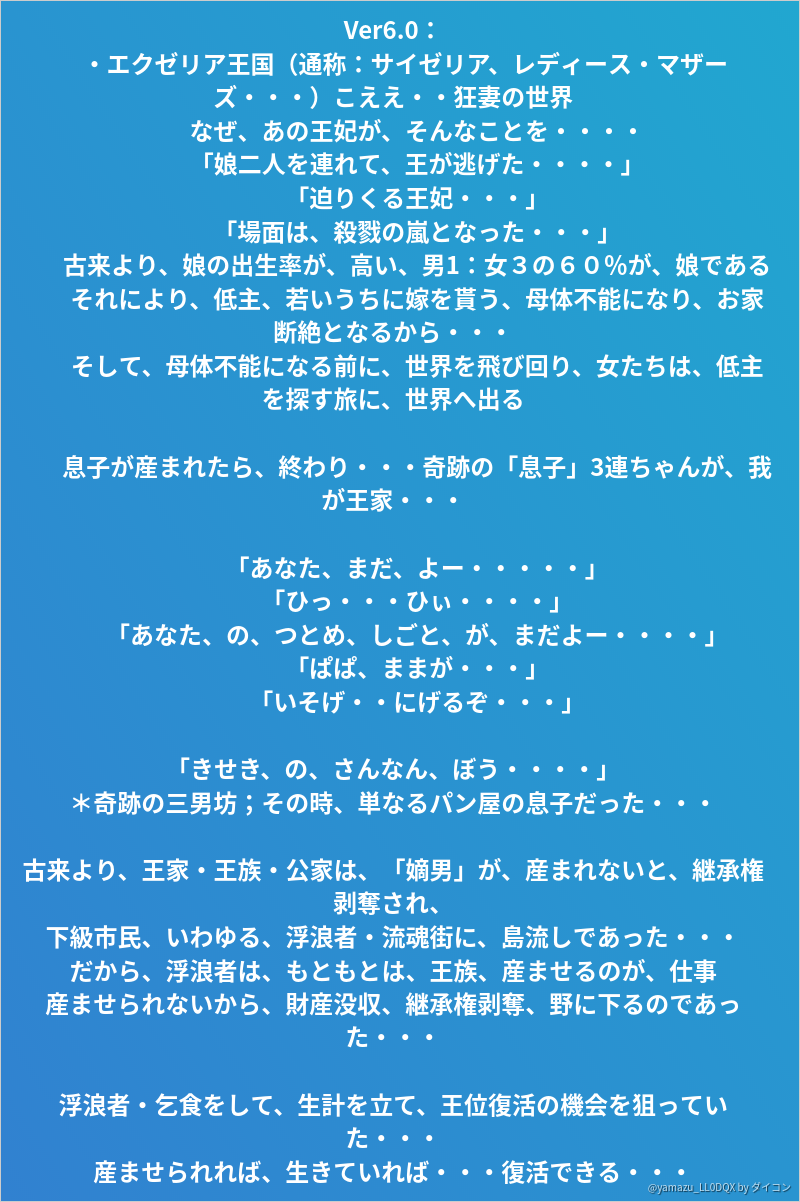 Ver6.0：
・エクゼリア王国（通称：サイゼリア、レディース・マザーズ・・・）こええ・・狂妻の世界
なぜ、あの王妃が、そんなことを・・・・
「娘二人を連れて、王が逃げた・・・・」
「迫りくる王妃・・・」
「場面は、殺戮の嵐となった・・・」
古来より、娘の出生率が、高い、男1：女３の６０%が、娘である
それにより、低主、若いうちに嫁を貰う、母体不能になり、お家断絶となるから・・・
そして、母体不能になる前に、世界を飛び回り、女たちは、低主を探す旅に、世界へ出る

息子が産まれたら、終わり・・・奇跡の「息子」3連ちゃんが、我が王家・・・

「あなた、まだ、よー・・・・・」
「ひっ・・・ひぃ・・・・」
「あなた、の、つとめ、しごと、が、まだよー・・・・」
「ぱぱ、ままが・・・」
「いそげ・・にげるぞ・・・」

「きせき、の、さんなん、ぼう・・・・」
＊奇跡の三男坊；その時、単なるパン屋の息子だった・・・

古来より、王家・王族・公家は、「嫡男」が、産まれないと、継承権剥奪され、
下級市民、いわゆる、浮浪者・流魂街に、島流しであった・・・
だから、浮浪者は、もともとは、王族、産ませるのが、仕事
産ませられないから、財産没収、継承権剥奪、野に下るのであった・・・

浮浪者・乞食をして、生計を立て、王位復活の機会を狙っていた・・・
産ませられれば、生きていれば・・・復活できる・・・

@yamazu_LL0DQX by ダイコン